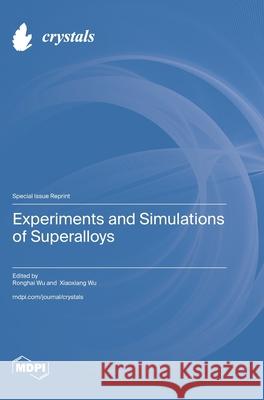 crystals

Special Issue Reprint

Experiments and Simulations of Superalloys

Edited by
Ronghai Wu and Xiaoxiang Wu

mdpi.com/journal/crystals

MDPI

Kraina Książek